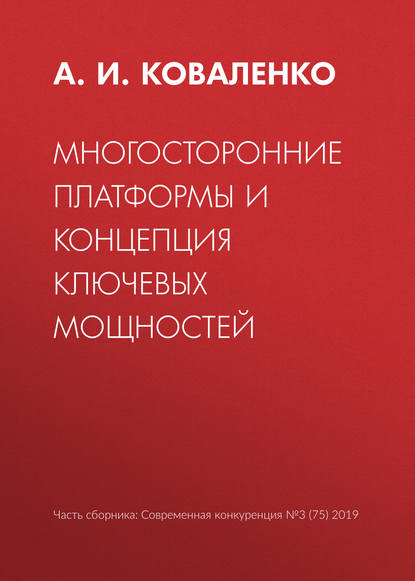 А. И. КОВАЛЕНКО

МНОГОСТОРОННИЕ ПЛАТФОРМЫ И КОНЦЕПЦИЯ КЛЮЧЕВЫХ МОЩНОСТЕЙ

Часть сборника: Современная конкуренция №3 (75) 2019